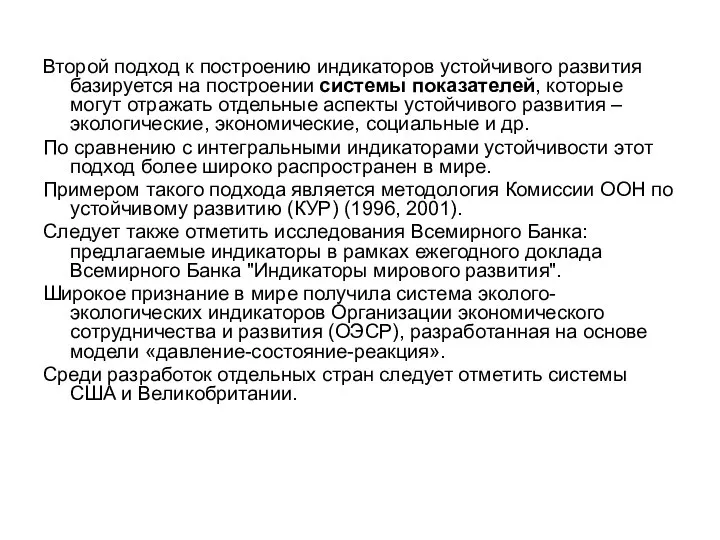 Второй подход к построению индикаторов устойчивого развития базируется на построении системы показателей, которые могут отражать отдельные аспекты устойчивого развития – экологические, экономические, социальные и др.

По сравнению с интегральными индикаторами устойчивости этот подход более широко распространен в мире.

Примером такого подхода является методология Комиссии ООН по устойчивому развитию (КУР) (1996, 2001).

Следует также отметить исследования Всемирного Банка: предлагаемые индикаторы в рамках ежегодного доклада Всемирного Банка "Индикаторы мирового развития".

Широкое признание в мире получила система эколого-экологических индикаторов Организации экономического сотрудничества и развития (ОЭСР), разработанная на основе модели «давление-состояние-реакция».

Среди разработок отдельных стран следует отметить системы США и Великобритании.